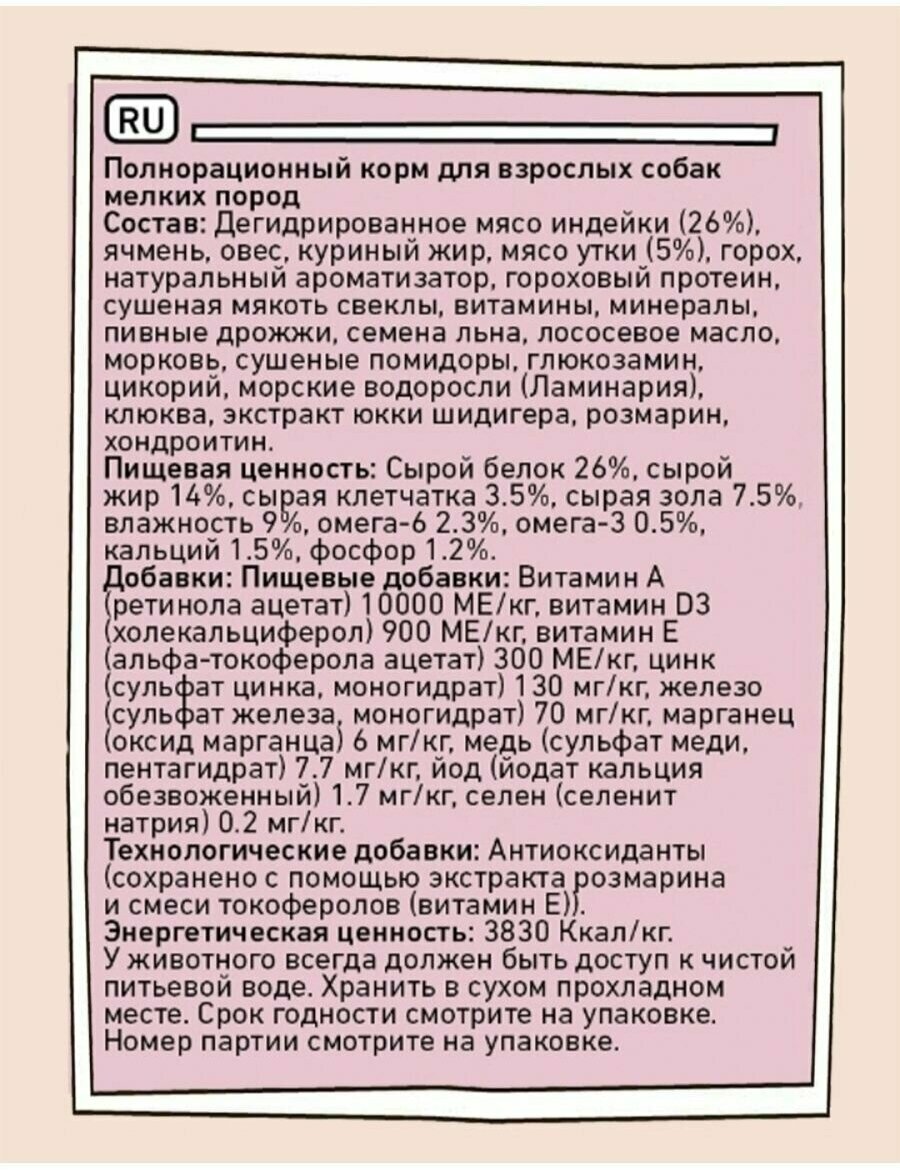 RU

Полнорационный корм для взрослых собак мелких пород
Состав: Дегидрированное мясо индейки (26%), ячмень, овес, куриный жир, мясо утки (5%), горох, натуральный ароматизатор, гороховый протеин, сушеная мякоть свеклы, витамины, минералы, пивные дрожжи, семена льна, лососевое масло, морковь, сушеные помидоры, глюкозамин, цикорий, морские водоросли (Ламинария), клюква, экстракт юкки шидигера, розмарин, хондроитин.
Пищевая ценность: Сырой белок 26%, сырой жир 14%, сырая клетчатка 3.5%, сырая зола 7.5%, влажность 9%, омега-6 2.3%, омега-3 0.5%, кальций 1.5%, фосфор 1.2%.
Добавки: Пищевые добавки: Витамин А (ретинола ацетат) 10000 МЕ/кг, витамин D3 (холекальциферол) 900 МЕ/кг, витамин Е (альфа-токоферола ацетат) 300 МЕ/кг, цинк (сульфат цинка, моногидрат) 130 мг/кг, железо (сульфат железа, моногидрат) 70 мг/кг, марганец (оксид марганца) 6 мг/кг, медь (сульфат меди, пентагидрат) 7.7 мг/кг, йод (йодат кальция обезвоженный) 1.7 мг/кг, селен (селенит натрия) 0.2 мг/кг.
Технологические добавки: Антиоксиданты (сохранено с помощью экстракта розмарина и смеси токоферолов (витамин Е)).
Энергетическая ценность: 3830 Ккал/кг.
У животного всегда должен быть доступ к чистой питьевой воде. Хранить в сухом прохладном месте. Срок годности смотрите на упаковке. Номер партии смотрите на упаковке.